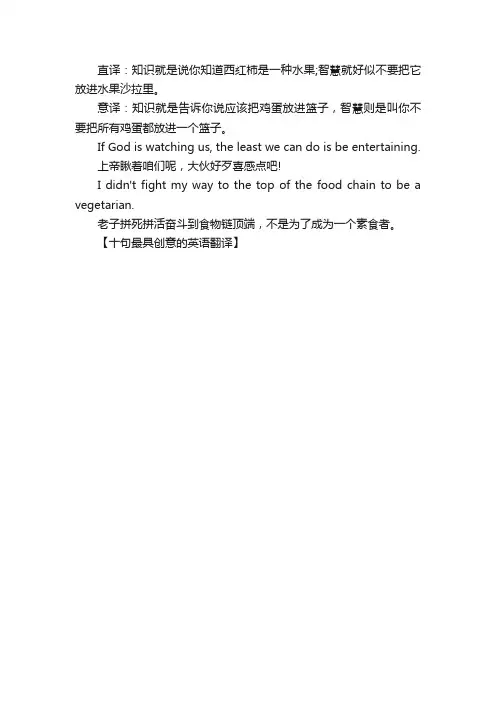 直译：知识就是说你知道西红柿是一种水果;智慧就好似不要把它放进水果沙拉里。

意译：知识就是告诉你说应该把鸡蛋放进篮子，智慧则是叫你不要把所有鸡蛋都放进一个篮子。

If God is watching us, the least we can do is be entertaining.

上帝瞅着咱们呢，大伙好歹喜感点吧!

I didn't fight my way to the top of the food chain to be a vegetarian.

老子拼死拼活奋斗到食物链顶端，不是为了成为一个素食者。

【十句最具创意的英语翻译】